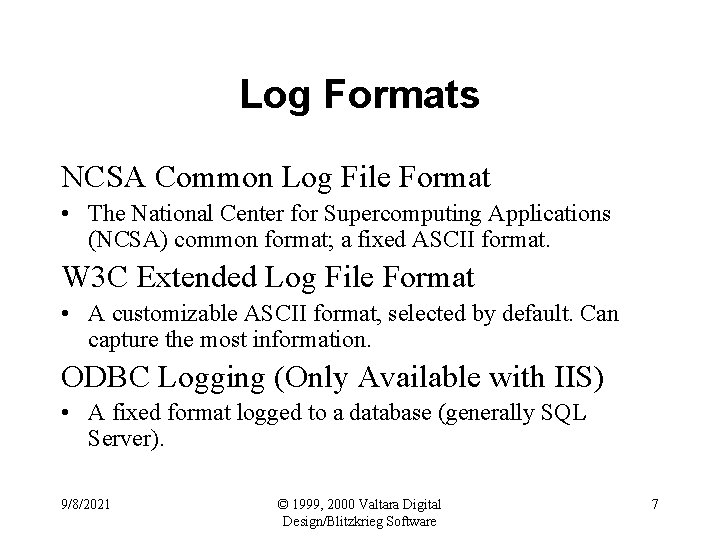 Log Formats

NCSA Common Log File Format

• The National Center for Supercomputing Applications (NCSA) common format; a fixed ASCII format.

W3C Extended Log File Format

• A customizable ASCII format, selected by default. Can capture the most information.

ODBC Logging (Only Available with IIS)

• A fixed format logged to a database (generally SQL Server).

9/8/2021

© 1999, 2000 Valtara Digital Design/Blitzkrieg Software

7